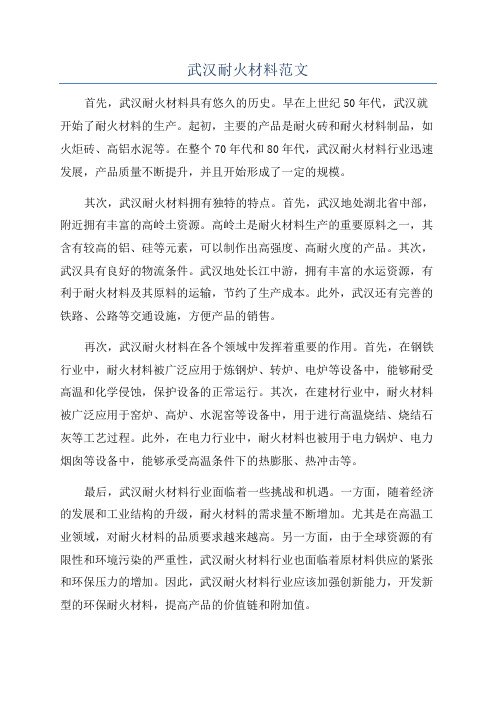 武汉耐火材料范文

首先，武汉耐火材料具有悠久的历史。早在上世纪50年代，武汉就开始了耐火材料的生产。起初，主要的产品是耐火砖和耐火材料制品，如火炬砖、高铝水泥等。在整个70年代和80年代，武汉耐火材料行业迅速发展，产品质量不断提升，并且开始形成了一定的规模。

其次，武汉耐火材料拥有独特的特点。首先，武汉地处湖北省中部，附近拥有丰富的高岭土资源。高岭土是耐火材料生产的重要原料之一，其含有较高的铝、硅等元素，可以制作出高强度、高耐火度的产品。其次，武汉具有良好的物流条件。武汉地处长江中游，拥有丰富的水运资源，有利于耐火材料及其原料的运输，节约了生产成本。此外，武汉还有完善的铁路、公路等交通设施，方便产品的销售。

再次，武汉耐火材料在各个领域中发挥着重要的作用。首先，在钢铁行业中，耐火材料被广泛应用于炼钢炉、转炉、电炉等设备中，能够耐受高温和化学侵蚀，保护设备的正常运行。其次，在建材行业中，耐火材料被广泛应用于窑炉、高炉、水泥窑等设备中，用于进行高温烧结、烧结石灰等工艺过程。此外，在电力行业中，耐火材料也被用于电力锅炉、电力烟囱等设备中，能够承受高温条件下的热膨胀、热冲击等。

最后，武汉耐火材料行业面临着一些挑战和机遇。一方面，随着经济的发展和工业结构的升级，耐火材料的需求量不断增加。尤其是在高温工业领域，对耐火材料的品质要求越来越高。另一方面，由于全球资源的有限性和环境污染的严重性，武汉耐火材料行业也面临着原材料供应的紧张和环保压力的增加。因此，武汉耐火材料行业应该加强创新能力，开发新型的环保耐火材料，提高产品的价值链和附加值。